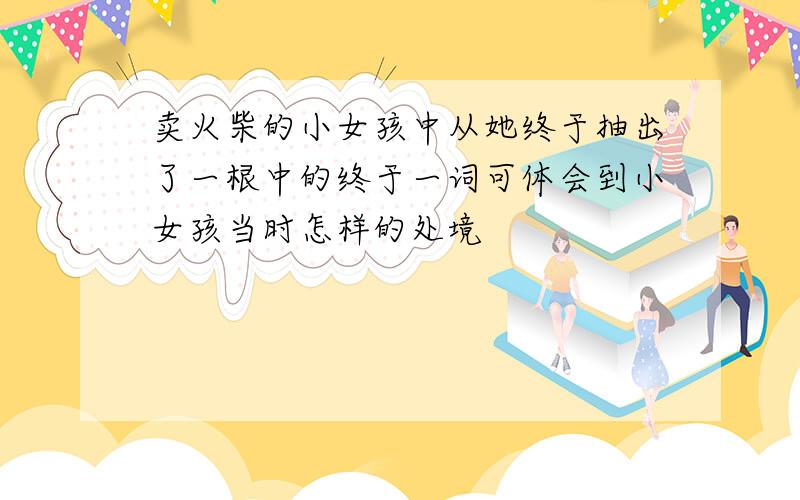 卖火柴的小女孩中从她终于抽出了一根中的终于一词可体会到小女孩当时怎样的处境